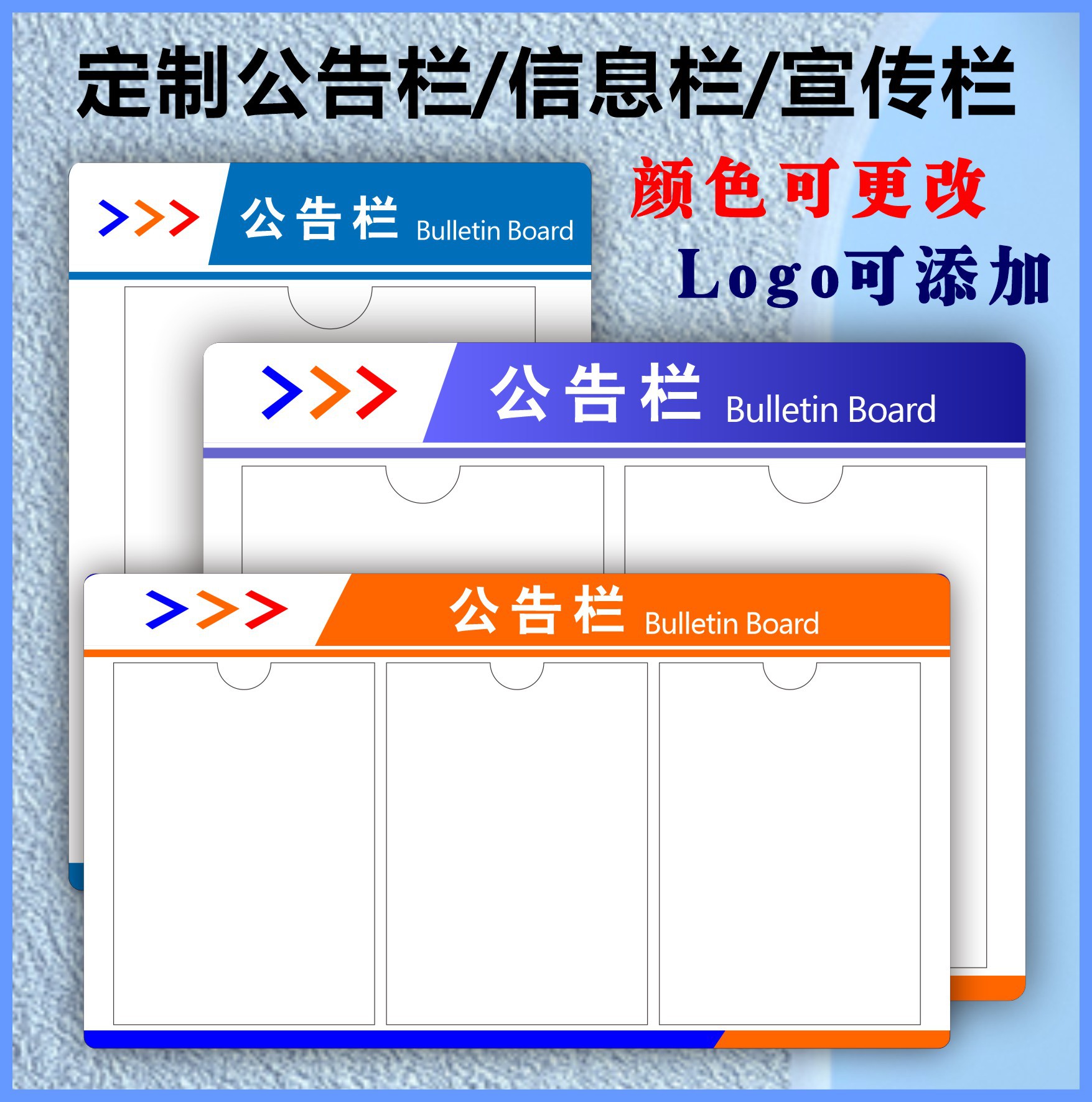 定制公告栏/信息栏/宣传栏

颜色可更改

Logo可添加

>>> 公告栏 Bulletin Board

>>> 公告栏 Bulletin Board

>>> 公告栏 Bulletin Board